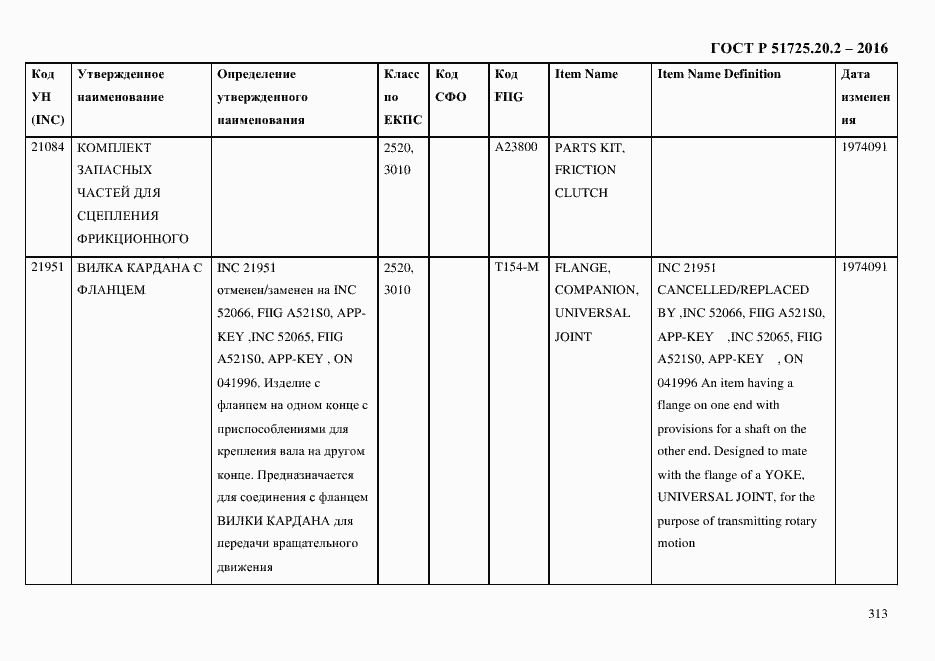 ГОСТ Р 51725.20.2 – 2016

| Код УН (INC) | Утвержденное наименование | Определение утвержденного наименования | Класс по ЕКПС | Код СФО | Код FIIG | Item Name | Item Name Definition | Дата изменения |
|---|---|---|---|---|---|---|---|---|
| 21084 | КОМПЛЕКТ ЗАПАСНЫХ ЧАСТЕЙ ДЛЯ СЦЕПЛЕНИЯ ФРИКЦИОННОГО | | 2520, 3010 | | A23800 | PARTS KIT, FRICTION CLUTCH | | 1974091 |
| 21951 | ВИЛКА КАРДАНА С ФЛАНЦЕМ | INC 21951 отменен/заменен на INC 52066, FIIG A521S0, APP-KEY ,INC 52065, FIIG A521S0, APP-KEY , ON 041996. Изделие с фланцем на одном конце с приспособлениями для крепления вала на другом конце. Предназначается для соединения с фланцем ВИЛКИ КАРДАНА для передачи вращательного движения | 2520, 3010 | | T154-M | FLANGE, COMPANION, UNIVERSAL JOINT | INC 21951 CANCELLED/REPLACED BY ,INC 52066, FIIG A521S0, APP-KEY ,INC 52065, FIIG A521S0, APP-KEY , ON 041996 An item having a flange on one end with provisions for a shaft on the other end. Designed to mate with the flange of a YOKE, UNIVERSAL JOINT, for the purpose of transmitting rotary motion | 1974091 |

313